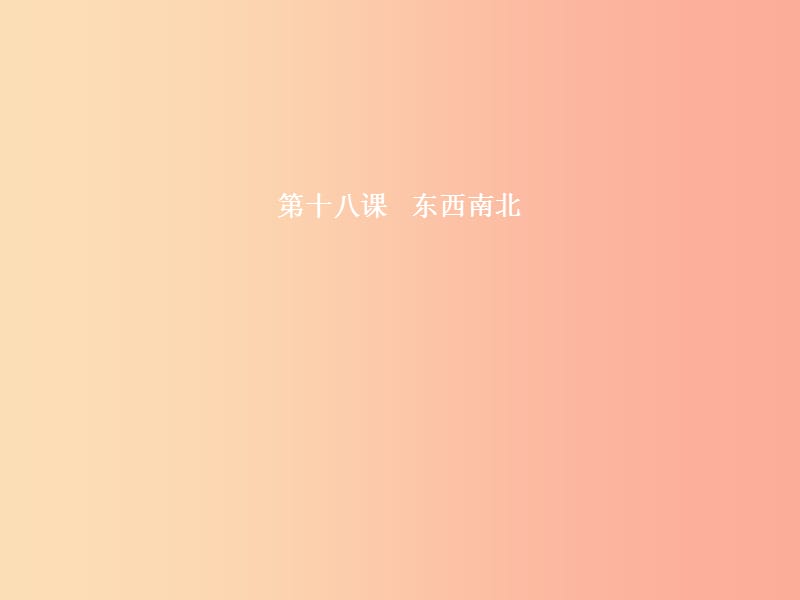 第十八课　东西南北